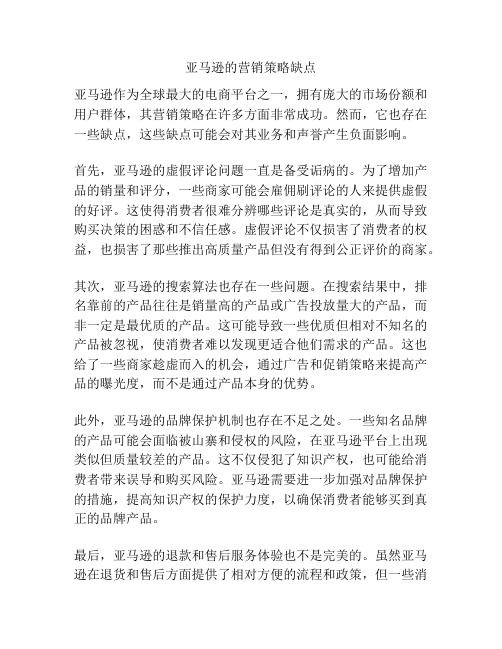 亚马逊的营销策略缺点

亚马逊作为全球最大的电商平台之一，拥有庞大的市场份额和用户群体，其营销策略在许多方面非常成功。然而，它也存在一些缺点，这些缺点可能会对其业务和声誉产生负面影响。

首先，亚马逊的虚假评论问题一直是备受诟病的。为了增加产品的销量和评分，一些商家可能会雇佣刷评论的人来提供虚假的好评。这使得消费者很难分辨哪些评论是真实的，从而导致购买决策的困惑和不信任感。虚假评论不仅损害了消费者的权益，也损害了那些推出高质量产品但没有得到公正评价的商家。

其次，亚马逊的搜索算法也存在一些问题。在搜索结果中，排名靠前的产品往往是销量高的产品或广告投放量大的产品，而非一定是最优质的产品。这可能导致一些优质但相对不知名的产品被忽视，使消费者难以发现更适合他们需求的产品。这也给了一些商家趁虚而入的机会，通过广告和促销策略来提高产品的曝光度，而不是通过产品本身的优势。

此外，亚马逊的品牌保护机制也存在不足之处。一些知名品牌的产品可能会面临被山寨和侵权的风险，在亚马逊平台上出现类似但质量较差的产品。这不仅侵犯了知识产权，也可能给消费者带来误导和购买风险。亚马逊需要进一步加强对品牌保护的措施，提高知识产权的保护力度，以确保消费者能够买到真正的品牌产品。

最后，亚马逊的退款和售后服务体验也不是完美的。虽然亚马逊在退货和售后方面提供了相对方便的流程和政策，但一些消